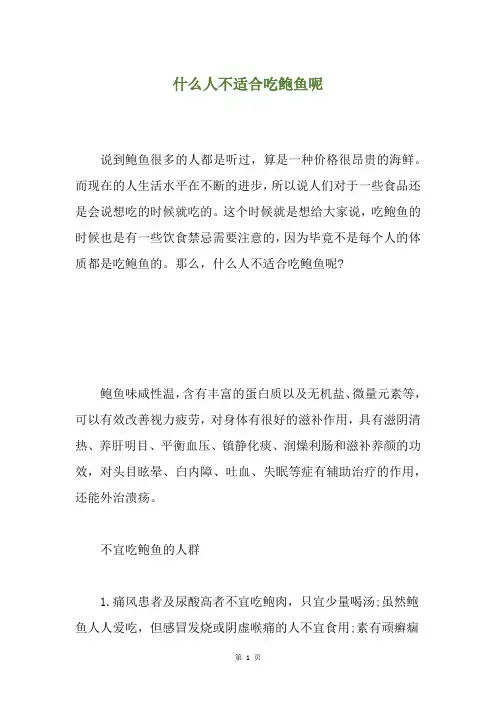 什么人不适合吃鲍鱼呢

说到鲍鱼很多的人都是听过，算是一种价格很昂贵的海鲜。而现在的人生活水平在不断的进步，所以说人们对于一些食品还是会说想吃的时候就吃的。这个时候就是想给大家说，吃鲍鱼的时候也是有一些饮食禁忌需要注意的，因为毕竟不是每个人的体质都是吃鲍鱼的。那么，什么人不适合吃鲍鱼呢？

鲍鱼味咸性温，含有丰富的蛋白质以及无机盐、微量元素等，可以有效改善视力疲劳，对身体有很好的滋补作用，具有滋阴清热、养肝明目、平衡血压、镇静化痰、润燥利肠和滋补养颜的功效，对头目眩晕、白内障、吐血、失眠等症有辅助治疗的作用，还能外治溃疡。

不宜吃鲍鱼的人群

1.痛风患者及尿酸高者不宜吃鲍肉，只宜少量喝汤；虽然鲍鱼人人爱吃，但感冒发烧或阴虚喉痛的人不宜食用；素有顽癣痼

第 1 页